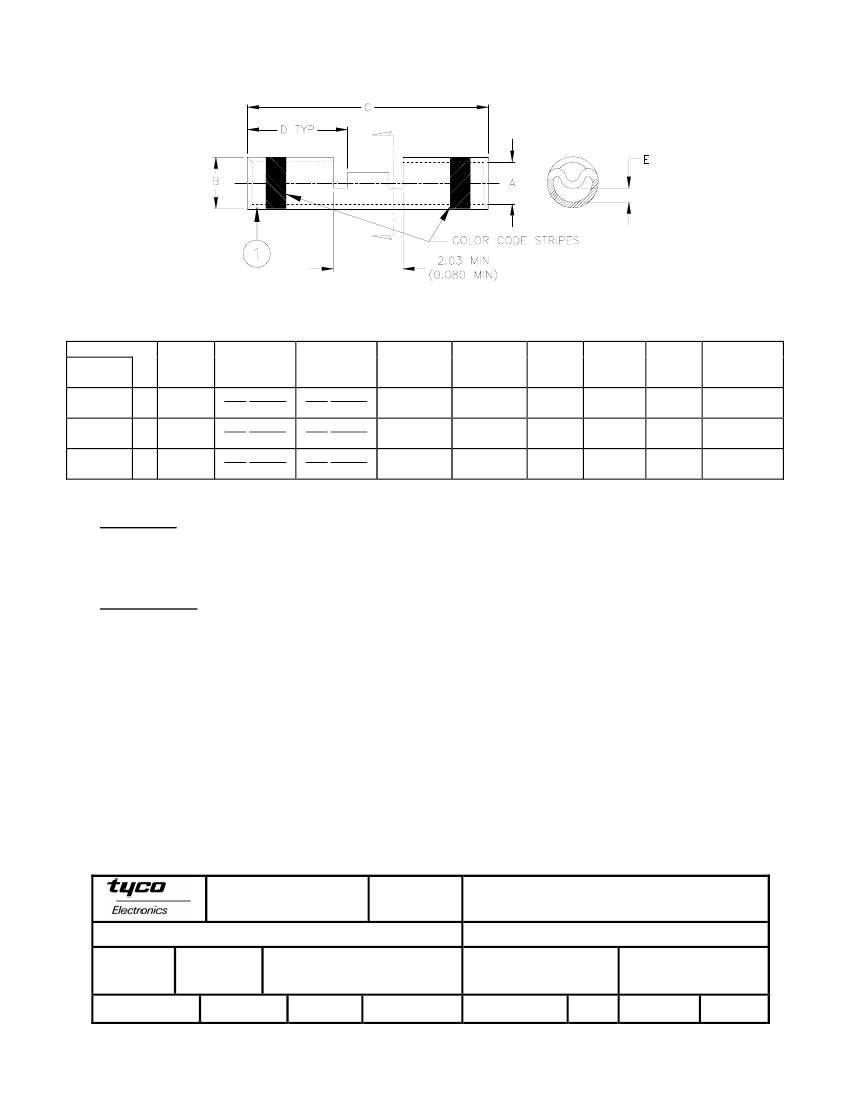 C

D TYP

B

A

E

1

COLOR CODE STRIPES

2.03 MIN
(0.080 MIN)

tyco
Electronics